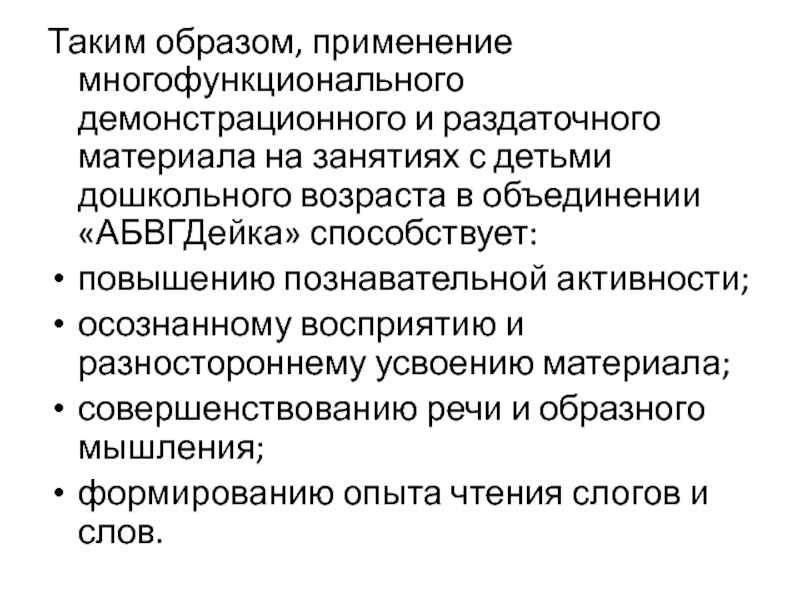 Таким образом, применение многофункционального демонстрационного и раздаточного материала на занятиях с детьми дошкольного возраста в объединении «АБВГДейка» способствует:

• повышению познавательной активности;
• осознанному восприятию и разностороннему усвоению материала;
• совершенствованию речи и образного мышления;
• формированию опыта чтения слогов и слов.